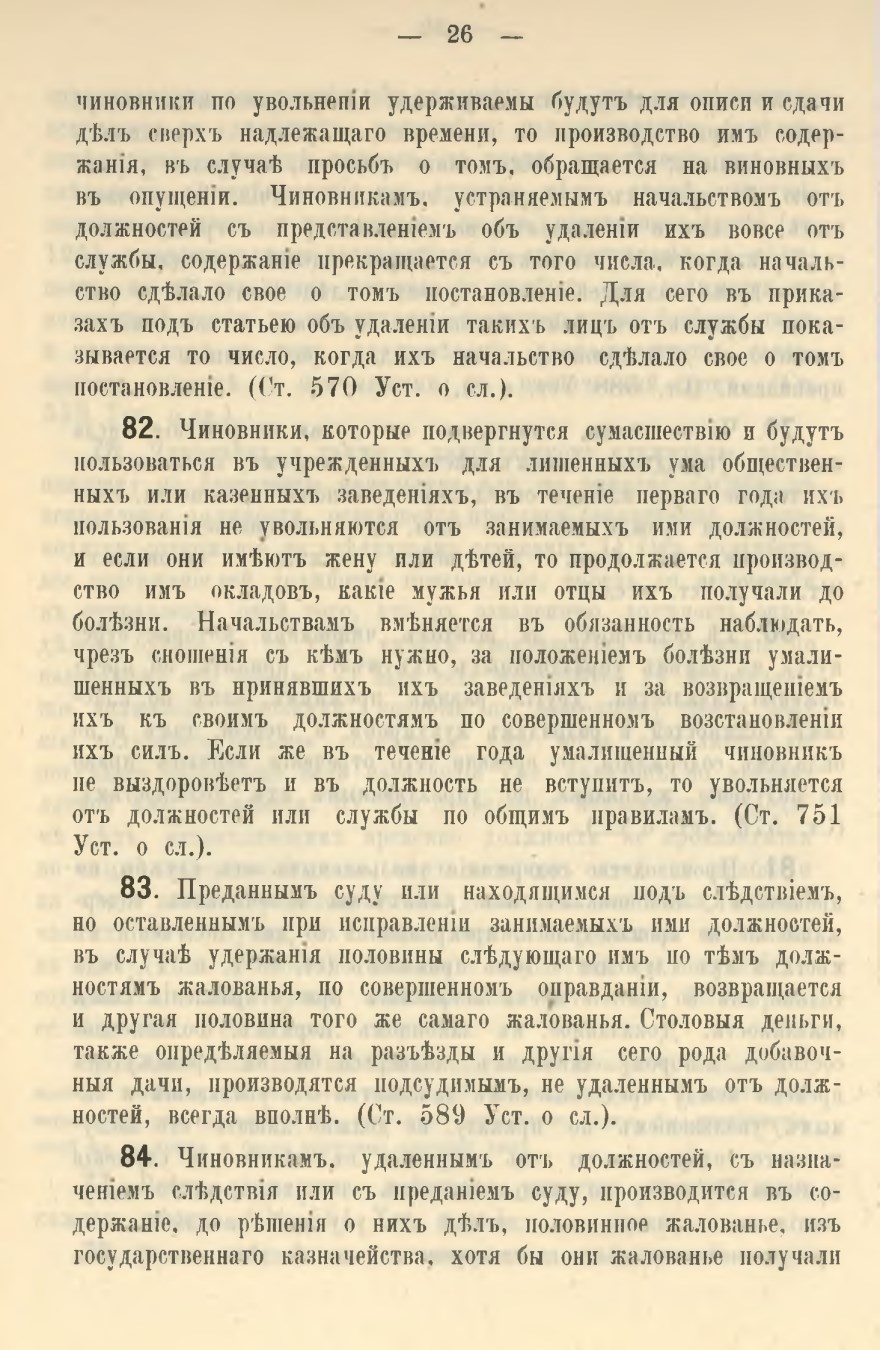 — 26 —

чиновники по увольненіи удерживаемы будутъ для описи и сдачи дѣлъ сверхъ надлежащаго времени, то производство имъ содержанія, въ случаѣ просьбъ о томъ, обращается на виновныхъ въ опущеніи. Чиновникамъ, устраняемымъ начальствомъ отъ должностей съ представленіемъ объ удаленіи ихъ вовсе отъ службы, содержаніе прекращается съ того числа, когда начальство сдѣлало свое о томъ постановленіе. Для сего въ приказахъ подъ статьею объ удаленіи такихъ лицъ отъ службы показывается то число, когда ихъ начальство сдѣлало свое о томъ постановленіе. (Ст. 570 Уст. о сл.).

82. Чиновники, которые подвергнутся сумасшествію и будутъ пользоваться въ учрежденныхъ для лишенныхъ ума общественныхъ или казенныхъ заведеніяхъ, въ теченіе перваго года ихъ пользованія не увольняются отъ занимаемыхъ ими должностей, и если они имѣютъ жену или дѣтей, то продолжается производство имъ окладовъ, какіе мужья или отцы ихъ получали до болѣзни. Начальствамъ вмѣняется въ обязанность наблюдать, чрезъ сношенія съ кѣмъ нужно, за положеніемъ болѣзни умалишенныхъ въ принявшихъ ихъ заведеніяхъ и за возвращеніемъ ихъ къ своимъ должностямъ по совершенномъ возстановленіи ихъ силъ. Если же въ теченіе года умалишенный чиновникъ не выздоровѣетъ и въ должность не вступитъ, то увольняется отъ должностей или службы по общимъ правиламъ. (Ст. 751 Уст. о сл.).

83. Преданнымъ суду или находящимся подъ слѣдствіемъ, но оставленнымъ при исправленіи занимаемыхъ ими должностей, въ случаѣ удержанія половины слѣдующаго имъ по тѣмъ должностямъ жалованья, по совершенномъ оправданіи, возвращается и другая половина того же самаго жалованья. Столовыя деньги, также опредѣляемыя на разъѣзды и другія сего рода добавочныя дачи, производятся подсудимымъ, не удаленнымъ отъ должностей, всегда вполнѣ. (Ст. 589 Уст. о сл.).

84. Чиновникамъ, удаленнымъ отъ должностей, съ назначеніемъ слѣдствія или съ преданіемъ суду, производится въ содержаніе, до рѣшенія о нихъ дѣлъ, половинное жалованье, изъ государственнаго казначейства, хотя бы они жалованье получали